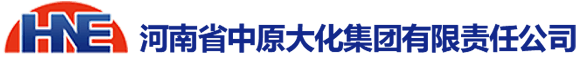 HNE 河南省中原大化集团有限责任公司